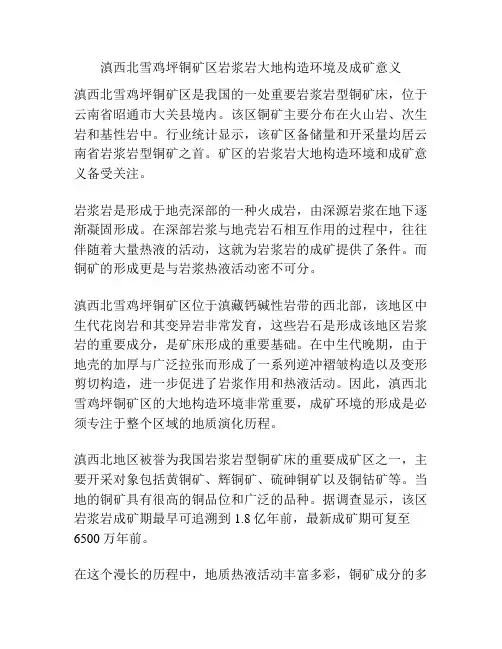 滇西北雪鸡坪铜矿区岩浆岩大地构造环境及成矿意义

滇西北雪鸡坪铜矿区是我国的一处重要岩浆岩型铜矿床，位于云南省昭通市大关县境内。该区铜矿主要分布在火山岩、次生岩和基性岩中。行业统计显示，该矿区备储量和开采量均居云南省岩浆岩型铜矿之首。矿区的岩浆岩大地构造环境和成矿意义备受关注。

岩浆岩是形成于地壳深部的一种火成岩，由深源岩浆在地下逐渐凝固形成。在深部岩浆与地壳岩石相互作用的过程中，往往伴随着大量热液的活动，这就为岩浆岩的成矿提供了条件。而铜矿的形成更是与岩浆热液活动密不可分。

滇西北雪鸡坪铜矿区位于滇藏钙碱性岩带的西北部，该地区中生代花岗岩和其变异岩非常发育，这些岩石是形成该地区岩浆岩的重要成分，是矿床形成的重要基础。在中生代晚期，由于地壳的加厚与广泛拉张而形成了一系列逆冲褶皱构造以及变形剪切构造，进一步促进了岩浆作用和热液活动。因此，滇西北雪鸡坪铜矿区的大地构造环境非常重要，成矿环境的形成是必须专注于整个区域的地质演化历程。

滇西北地区被誉为我国岩浆岩型铜矿床的重要成矿区之一，主要开采对象包括黄铜矿、辉铜矿、硫砷铜矿以及铜钴矿等。当地的铜矿具有很高的铜品位和广泛的品种。据调查显示，该区岩浆岩成矿期最早可追溯到 1.8 亿年前，最新成矿期可复至 6500 万年前。

在这个漫长的历程中，地质热液活动丰富多彩，铜矿成分的多